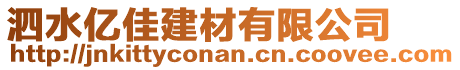 泗水亿佳建材有限公司
http://jnkittyconan.cn.coovee.com